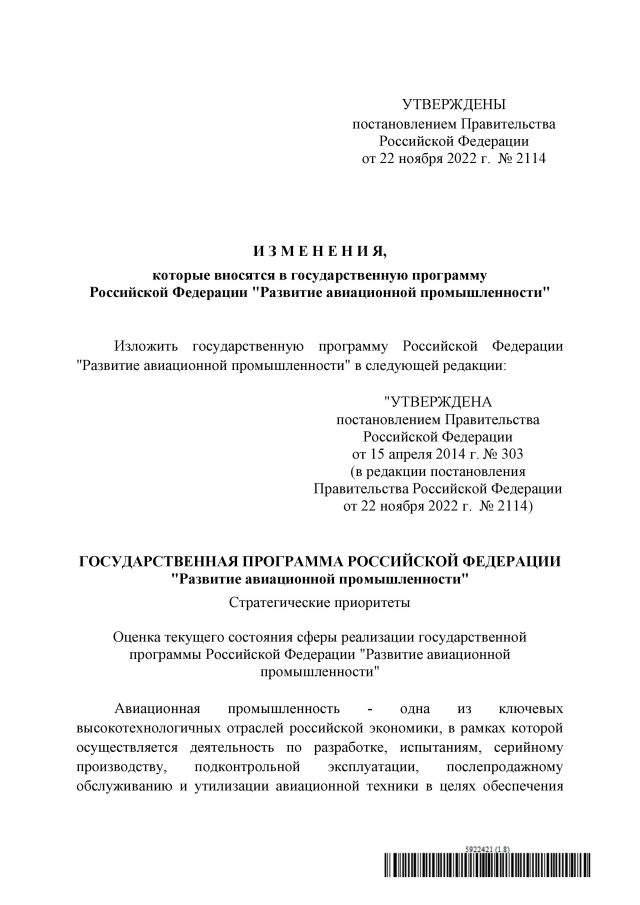 УТВЕРЖДЕНЫ
постановлением Правительства
Российской Федерации
от 22 ноября 2022 г. № 2114

И З М Е Н Е Н И Я,
которые вносятся в государственную программу
Российской Федерации "Развитие авиационной промышленности"

Изложить государственную программу Российской Федерации "Развитие авиационной промышленности" в следующей редакции:

"УТВЕРЖДЕНА
постановлением Правительства
Российской Федерации
от 15 апреля 2014 г. № 303
(в редакции постановления
Правительства Российской Федерации
от 22 ноября 2022 г. № 2114)

ГОСУДАРСТВЕННАЯ ПРОГРАММА РОССИЙСКОЙ ФЕДЕРАЦИИ
"Развитие авиационной промышленности"

Стратегические приоритеты

Оценка текущего состояния сферы реализации государственной программы Российской Федерации "Развитие авиационной промышленности"

Авиационная промышленность - одна из ключевых высокотехнологичных отраслей российской экономики, в рамках которой осуществляется деятельность по разработке, испытаниям, серийному производству, подконтрольной эксплуатации, послепродажному обслуживанию и утилизации авиационной техники в целях обеспечения

5922421 (1.8)